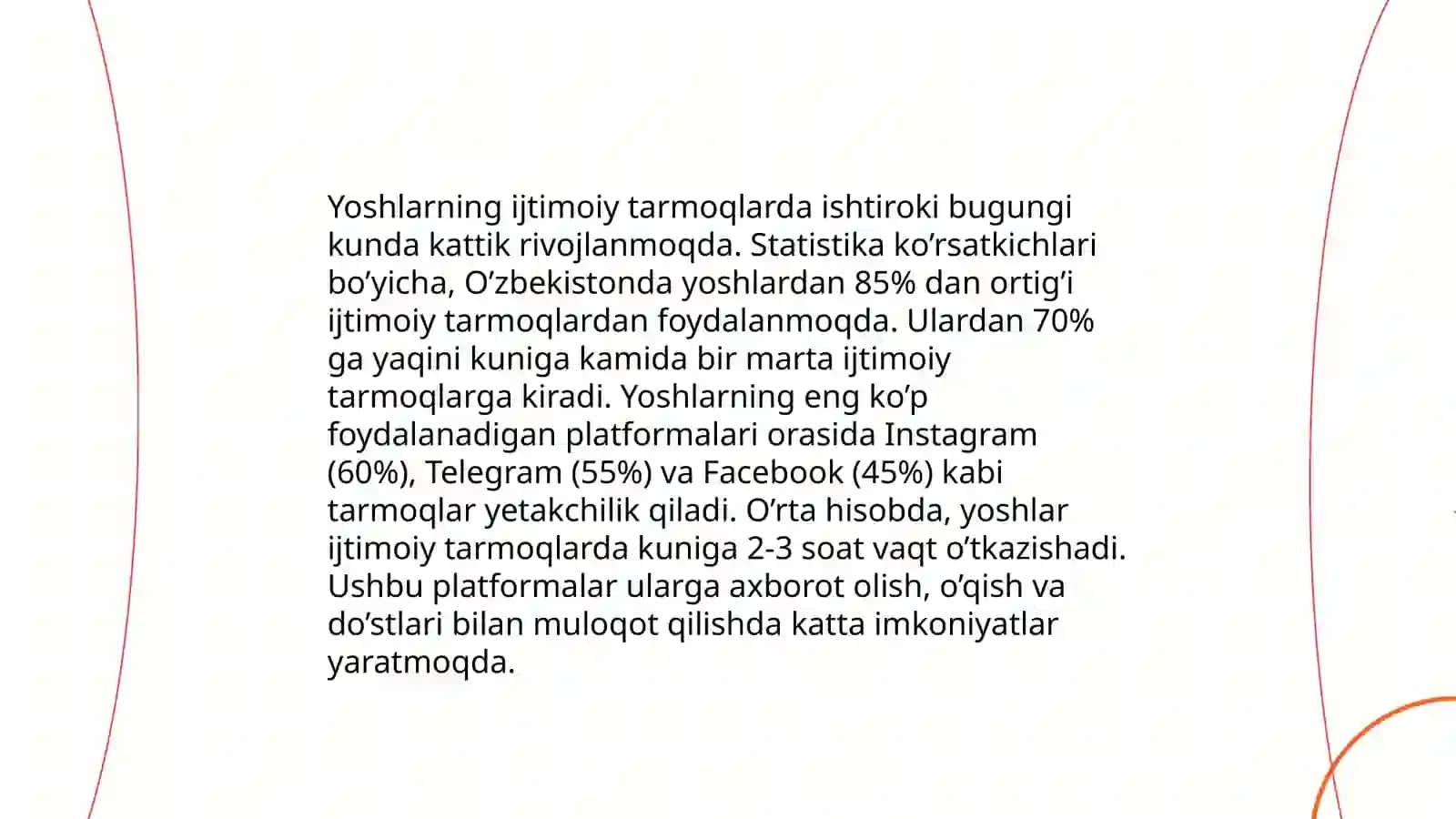 Yoshlarning ijtimoiy tarmoqlarda ishtiroki bugungi kunda kattik rivojlanmoqda. Statistika ko’rsatkichlari bo’yicha, O’zbekistonda yoshlardan 85% dan ortig’i ijtimoiy tarmoqlardan foydalanmoqda. Ulardan 70% ga yaqini kuniga kamida bir marta ijtimoiy tarmoqlarga kiradi. Yoshlarning eng ko’p foydalanadigan platformalari orasida Instagram (60%), Telegram (55%) va Facebook (45%) kabi tarmoqlar yetakchilik qiladi. O’rta hisobda, yoshlar ijtimoiy tarmoqlarda kuniga 2-3 soat vaqt o’tkazishadi. Ushbu platformalar ularga axborot olish, o’qish va do’stlari bilan muloqot qilishda katta imkoniyatlar yaratmoqda.